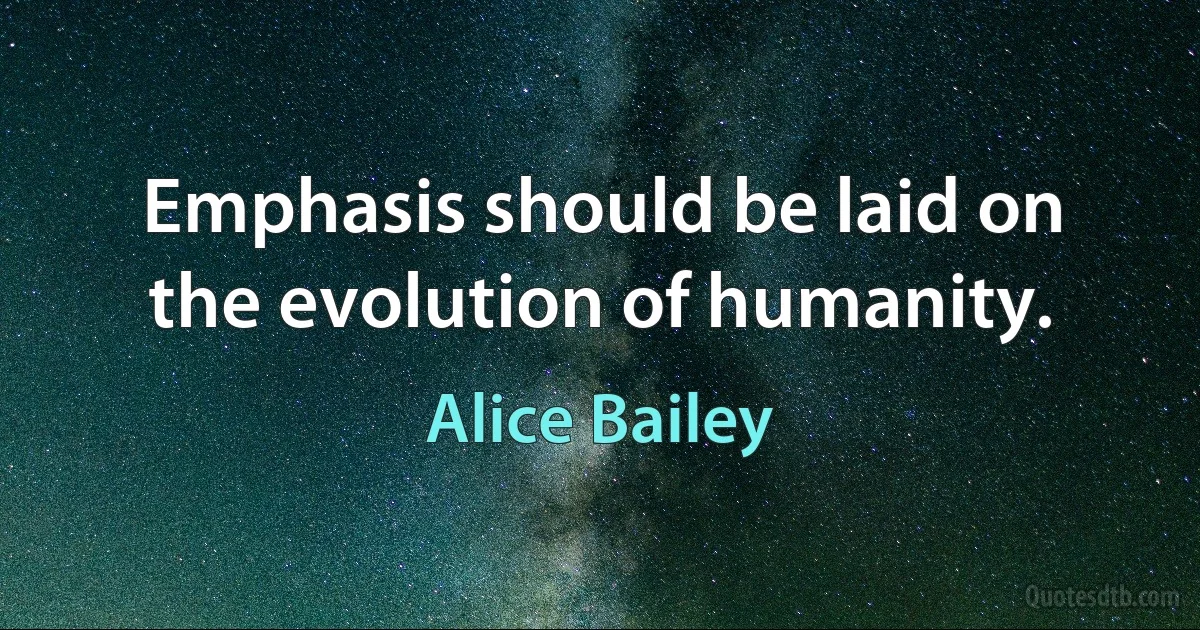 Emphasis should be laid on the evolution of humanity.

Alice Bailey

Quotesdtb.com